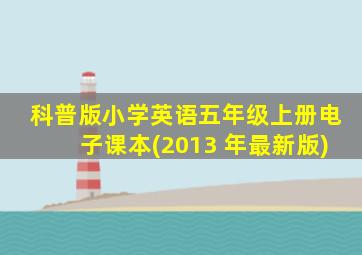 科普版小学英语五年级上册电子课本(2013 年最新版)